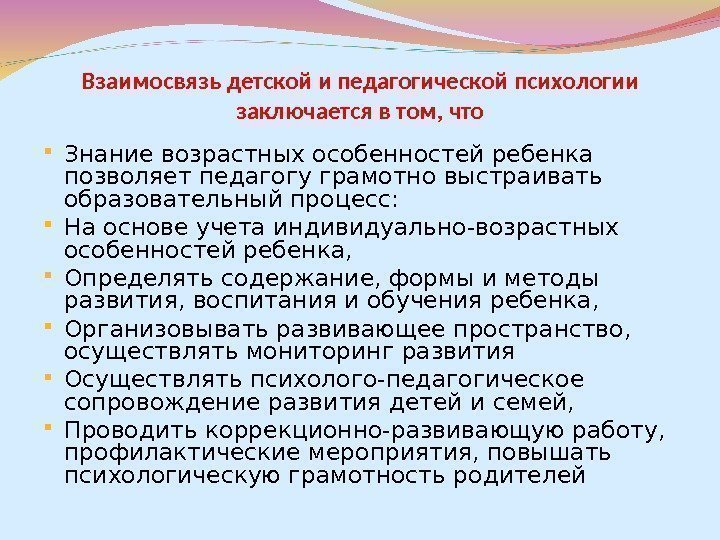 Взаимосвязь детской и педагогической психологии заключается в том, что

• Знание возрастных особенностей ребенка позволяет педагогу грамотно выстраивать образовательный процесс:
• На основе учета индивидуально-возрастных особенностей ребенка,
• Определять содержание, формы и методы развития, воспитания и обучения ребенка,
• Организовывать развивающее пространство, осуществлять мониторинг развития
• Осуществлять психолого-педагогическое сопровождение развития детей и семей,
• Проводить коррекционно-развивающую работу, профилактические мероприятия, повышать психологическую грамотность родителей